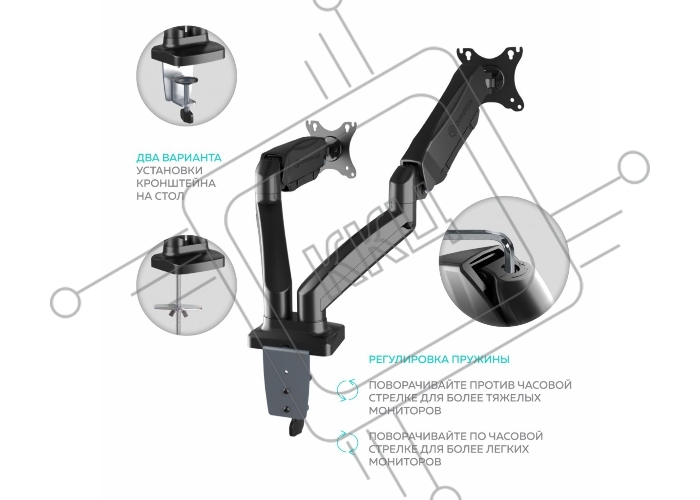 ДВА ВАРИАНТА
УСТАНОВКИ КРОНШТЕЙНА НА СТОЛ

РЕГУЛИРОВКА ПРУЖИНЫ

ПОВОРАЧИВАЙТЕ ПРОТИВ ЧАСОВОЙ СТРЕЛКЕ ДЛЯ БОЛЕЕ ТЯЖЕЛЫХ МОНИТОРОВ

ПОВОРАЧИВАЙТЕ ПО ЧАСОВОЙ СТРЕЛКЕ ДЛЯ БОЛЕЕ ЛЕГКИХ МОНИТОРОВ